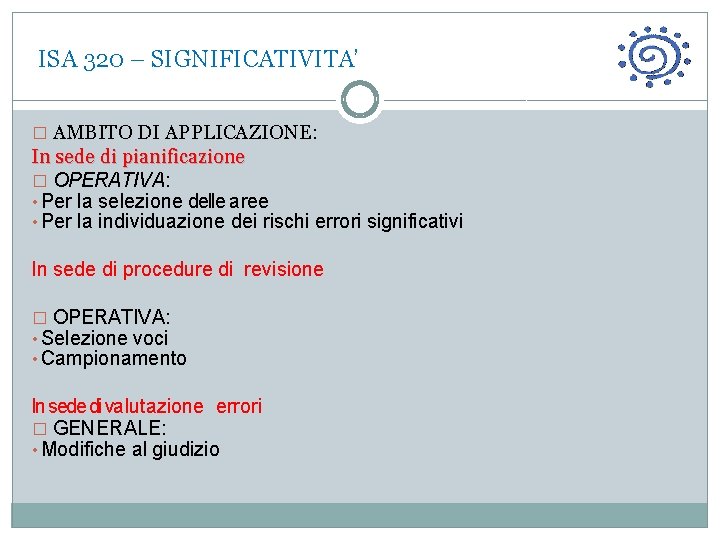 ISA 320 – SIGNIFICATIVITA'

□ AMBITO DI APPLICAZIONE:
In sede di pianificazione
□ OPERATIVA:
• Per la selezione delle aree
• Per la individuazione dei rischi errori significativi

In sede di procedure di revisione

□ OPERATIVA:
• Selezione voci
• Campionamento

In sede di valutazione errori
□ GENERALE:
• Modifiche al giudizio